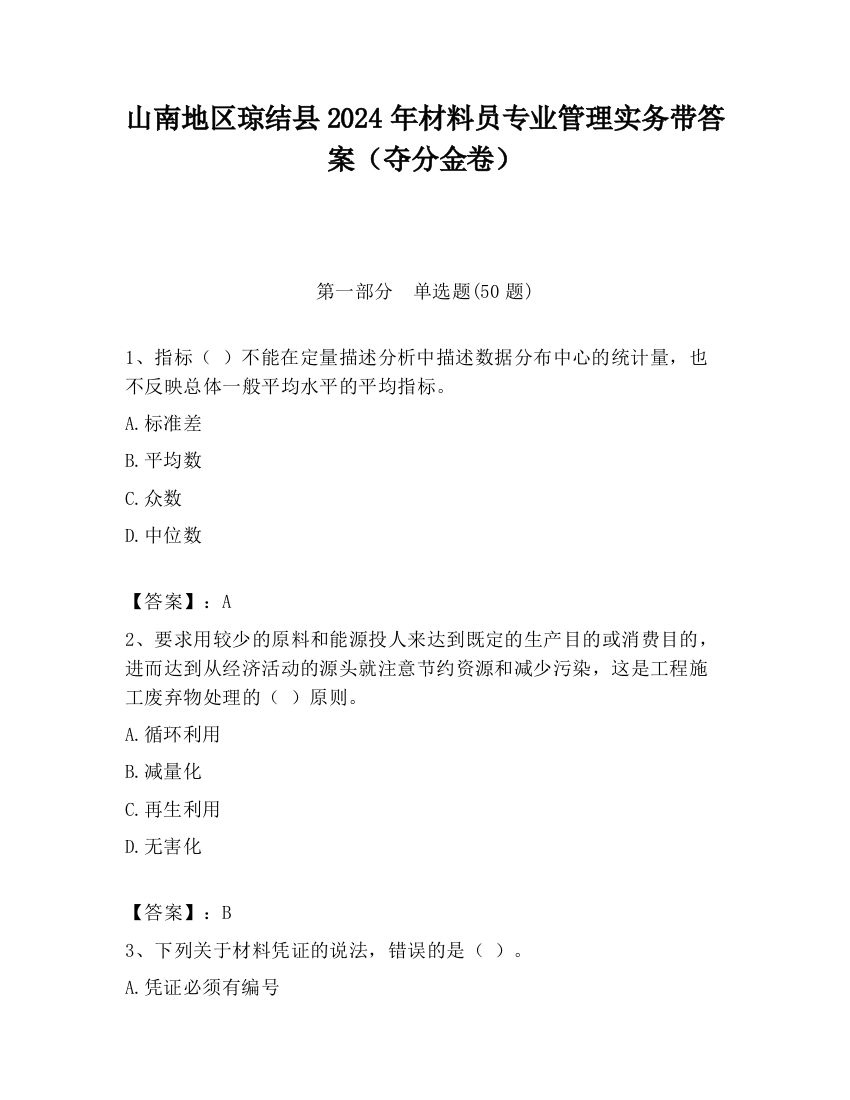 山南地区琼结县2024年材料员专业管理实务带答案（夺分金卷）

第一部分　单选题(50题)

1、指标（ ）不能在定量描述分析中描述数据分布中心的统计量，也不反映总体一般平均水平的平均指标。

A.标准差

B.平均数

C.众数

D.中位数

【答案】：A

2、要求用较少的原料和能源投人来达到既定的生产目的或消费目的，进而达到从经济活动的源头就注意节约资源和减少污染，这是工程施工废弃物处理的（ ）原则。

A.循环利用

B.减量化

C.再生利用

D.无害化

【答案】：B

3、下列关于材料凭证的说法，错误的是（ ）。

A.凭证必须有编号